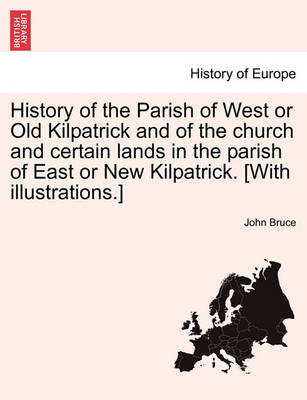 BRITISH LIBRARY

History of Europe

History of the Parish of West or Old Kilpatrick and of the church and certain lands in the parish of East or New Kilpatrick. [With illustrations.]

John Bruce